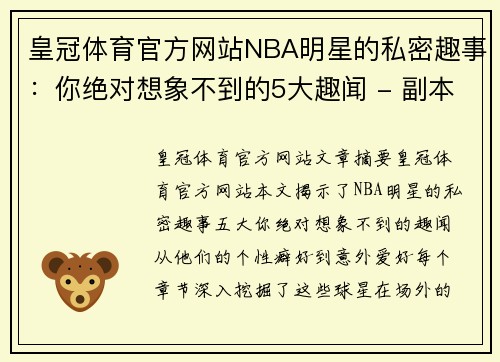 皇冠体育官方网站NBA明星的私密趣事：你绝对想象不到的5大趣闻 - 副本

皇冠体育官方网站文章摘要皇冠体育官方网站本文揭示了NBA明星的私密趣事五大你绝对想象不到的趣闻从他们的个性癖好到意外爱好每个章节深入挖掘了这些球星在场外的